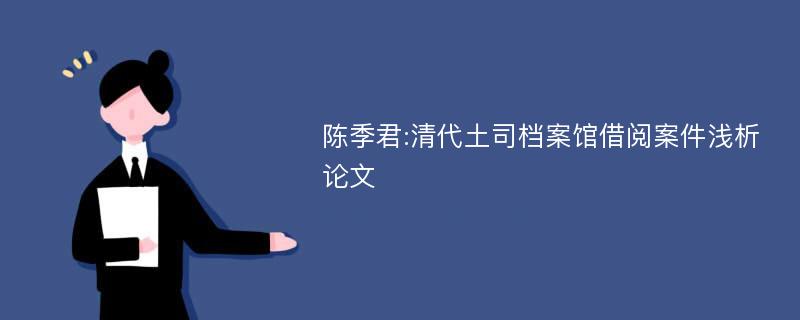 陈季君:清代土司档案馆借阅案件浅析论文